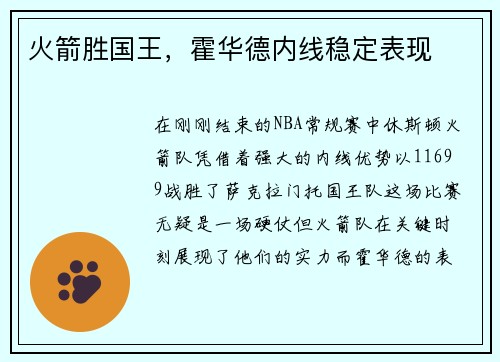 火箭胜国王，霍华德内线稳定表现

在刚刚结束的NBA常规赛中休斯顿火箭队凭借着强大的内线优势以11699战胜了萨克拉门托国王队这场比赛无疑是一场硬仗但火箭队在关键时刻展现了他们的实力而霍华德的表